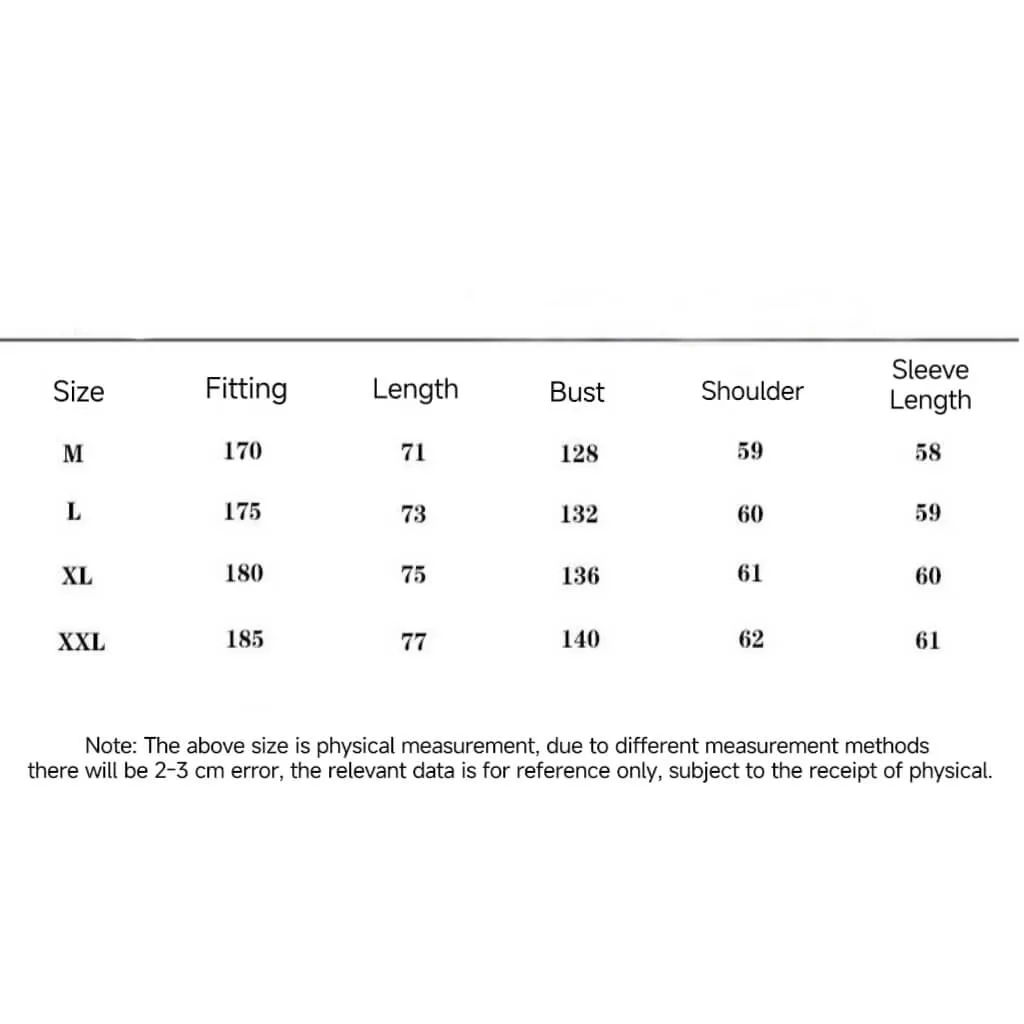 | Size | Fitting | Length | Bust | Shoulder | Sleeve Length |
|---|---|---|---|---|---|
| M | 170 | 71 | 128 | 59 | 58 |
| L | 175 | 73 | 132 | 60 | 59 |
| XL | 180 | 75 | 136 | 61 | 60 |
| XXL | 185 | 77 | 140 | 62 | 61 |

Note: The above size is physical measurement, due to different measurement methods there will be 2-3 cm error, the relevant data is for reference only, subject to the receipt of physical.